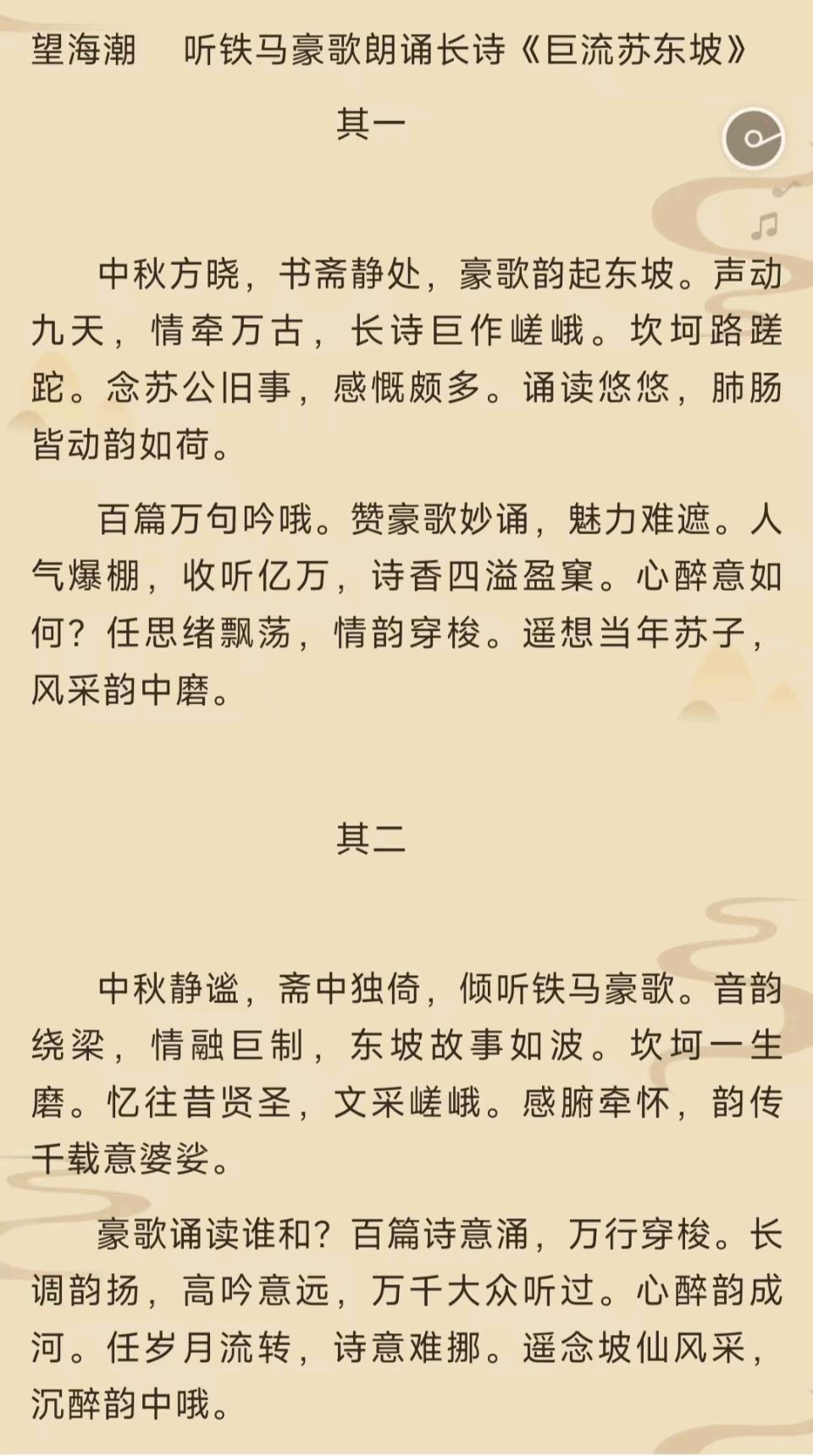 望海潮　听铁马豪歌朗诵长诗《巨流苏东坡》

其一

中秋方晓，书斋静处，豪歌韵起东坡。声动九天，情牵万古，长诗巨作嵯峨。坎坷路蹉跎。念苏公旧事，感慨颇多。诵读悠悠，肺肠皆动韵如荷。

百篇万句吟哦。赞豪歌妙诵，魅力难遮。人气爆棚，收听亿万，诗香四溢盈窠。心醉意如何？任思绪飘荡，情韵穿梭。遥想当年苏子，风采韵中磨。

其二

中秋静谧，斋中独倚，倾听铁马豪歌。音韵绕梁，情融巨制，东坡故事如波。坎坷一生磨。忆往昔贤圣，文采嵯峨。感腑牵怀，韵传千载意婆娑。

豪歌诵读谁和？百篇诗意涌，万行穿梭。长调韵扬，高吟意远，万千大众听过。心醉韵成河。任岁月流转，诗意难挪。遥念坡仙风采，沉醉韵中哦。